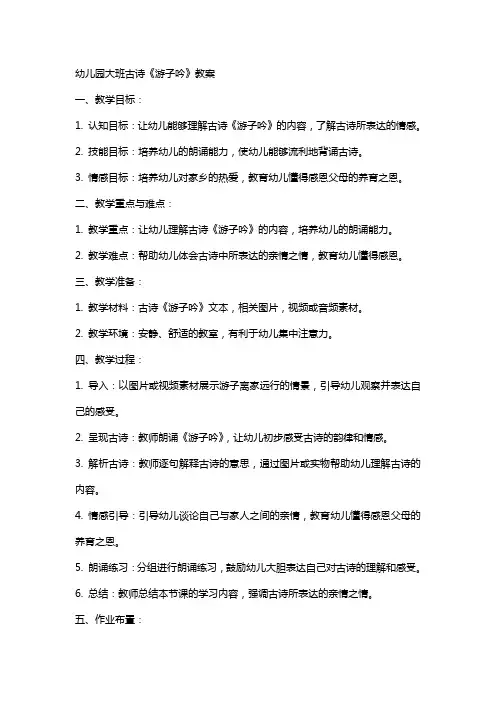 幼儿园大班古诗《游子吟》教案

一、教学目标：

1. 认知目标：让幼儿能够理解古诗《游子吟》的内容，了解古诗所表达的情感。

2. 技能目标：培养幼儿的朗诵能力，使幼儿能够流利地背诵古诗。

3. 情感目标：培养幼儿对家乡的热爱，教育幼儿懂得感恩父母的养育之恩。

二、教学重点与难点：

1. 教学重点：让幼儿理解古诗《游子吟》的内容，培养幼儿的朗诵能力。

2. 教学难点：帮助幼儿体会古诗中所表达的亲情之情，教育幼儿懂得感恩。

三、教学准备：

1. 教学材料：古诗《游子吟》文本，相关图片，视频或音频素材。

2. 教学环境：安静、舒适的教室，有利于幼儿集中注意力。

四、教学过程：

1. 导入：以图片或视频素材展示游子离家远行的情景，引导幼儿观察并表达自己的感受。

2. 呈现古诗：教师朗诵《游子吟》，让幼儿初步感受古诗的韵律和情感。

3. 解析古诗：教师逐句解释古诗的意思，通过图片或实物帮助幼儿理解古诗的内容。

4. 情感引导：引导幼儿谈论自己与家人之间的亲情，教育幼儿懂得感恩父母的养育之恩。

5. 朗诵练习：分组进行朗诵练习，鼓励幼儿大胆表达自己对古诗的理解和感受。

6. 总结：教师总结本节课的学习内容，强调古诗所表达的亲情之情。

五、作业布置：